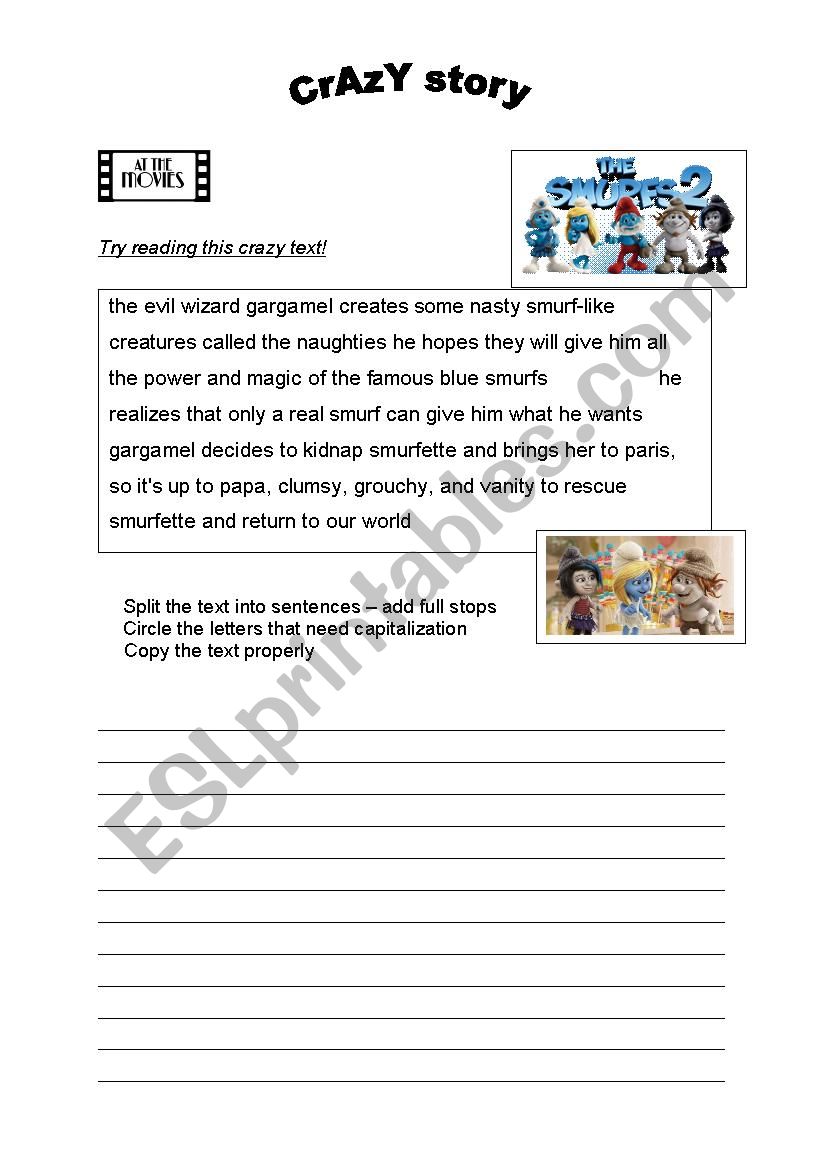 CrAzY story

AT THE MOVIES

THE SMURFS 2

Try reading this crazy text!

the evil wizard gargamel creates some nasty smurf-like creatures called the naughties he hopes they will give him all the power and magic of the famous blue smurfs he realizes that only a real smurf can give him what he wants gargamel decides to kidnap smurfette and brings her to paris, so it's up to papa, clumsy, grouchy, and vanity to rescue smurfette and return to our world

Split the text into sentences – add full stops
Circle the letters that need capitalization
Copy the text properly

ESLprintables.com